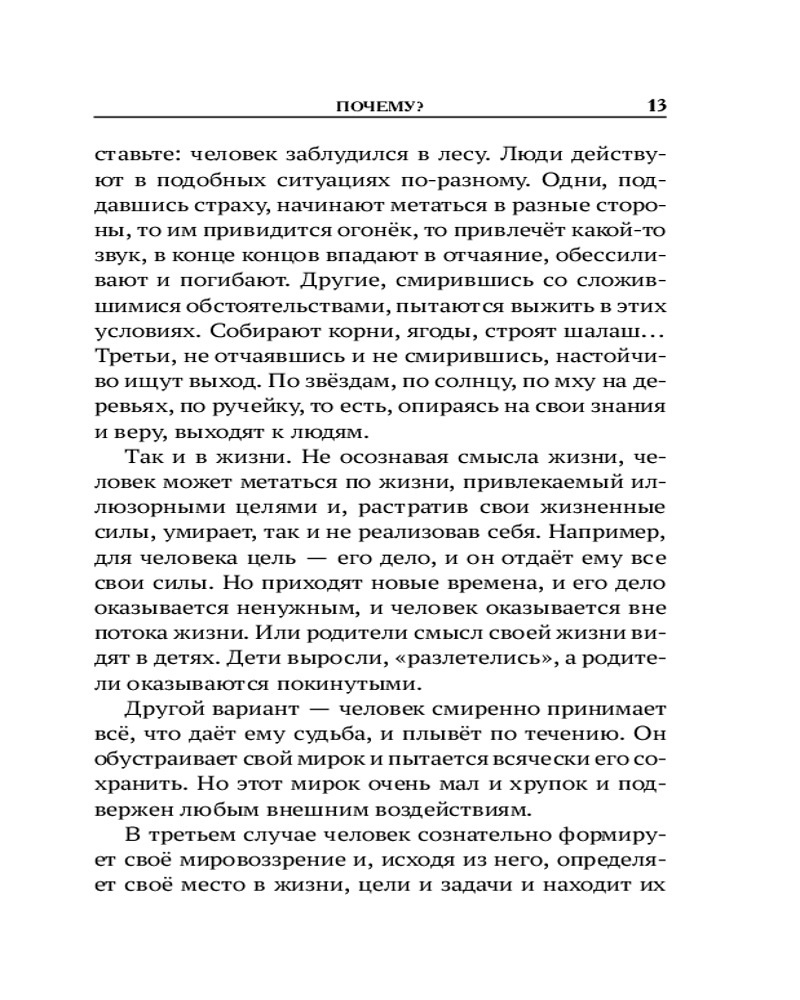 ПОЧЕМУ? 13

ставьте: человек заблудился в лесу. Люди действуют в подобных ситуациях по-разному. Одни, поддавшись страху, начинают метаться в разные стороны, то им привидится огонёк, то привлечёт какой-то звук, в конце концов впадают в отчаяние, обессиливают и погибают. Другие, смирившись со сложившимися обстоятельствами, пытаются выжить в этих условиях. Собирают корни, ягоды, строят шалаш... Третьи, не отчаявшись и не смирившись, настойчиво ищут выход. По звёздам, по солнцу, по мху на деревьях, по ручейку, то есть, опираясь на свои знания и веру, выходят к людям.

Так и в жизни. Не осознавая смысла жизни, человек может метаться по жизни, привлекаемый иллюзорными целями и, растратив свои жизненные силы, умирает, так и не реализовав себя. Например, для человека цель — его дело, и он отдаёт ему все свои силы. Но приходят новые времена, и его дело оказывается ненужным, и человек оказывается вне потока жизни. Или родители смысл своей жизни видят в детях. Дети выросли, «разлетелись», а родители оказываются покинутыми.

Другой вариант — человек смиренно принимает всё, что даёт ему судьба, и плывёт по течению. Он обустраивает свой мирок и пытается всячески его сохранить. Но этот мирок очень мал и хрупок и подвержен любым внешним воздействиям.

В третьем случае человек сознательно формирует своё мировоззрение и, исходя из него, определяет своё место в жизни, цели и задачи и находит их